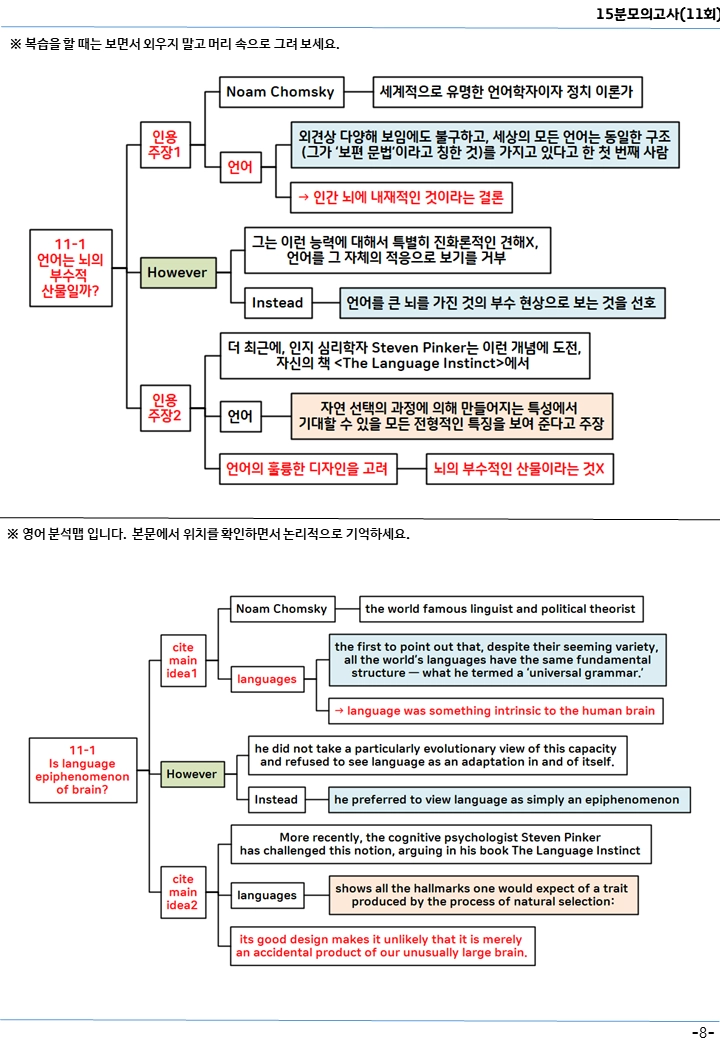 15분모의고사(11회)

※ 복습을 할 때는 보면서 외우지 말고 머리 속으로 그려 보세요.

11-1
언어는 뇌의 부수적 산물일까?

인용 주장1

Noam Chomsky

세계적으로 유명한 언어학자이자 정치 이론가

언어

외견상 다양해 보임에도 불구하고, 세상의 모든 언어는 동일한 구조 (그가 '보편 문법'이라고 칭한 것)를 가지고 있다고 한 첫 번째 사람

→ 인간 뇌에 내재적인 것이라는 결론

However

그는 이런 능력에 대해서 특별히 진화론적인 견해X, 언어를 그 자체의 적응으로 보기를 거부

Instead

언어를 큰 뇌를 가진 것의 부수 현상으로 보는 것을 선호

인용 주장2

더 최근에, 인지 심리학자 Steven Pinker는 이런 개념에 도전, 자신의 책 <The Language Instinct>에서

언어

자연 선택의 과정에 의해 만들어지는 특성에서 기대할 수 있을 모든 전형적인 특징을 보여 준다고 주장

언어의 훌륭한 디자인을 고려

뇌의 부수적인 산물이라는 것X

※ 영어 분석맵 입니다. 본문에서 위치를 확인하면서 논리적으로 기억하세요.

11-1
Is language epiphenomenon of brain?

cite main idea1

Noam Chomsky

the world famous linguist and political theorist

languages

the first to point out that, despite their seeming variety, all the world's languages have the same fundamental structure — what he termed a 'universal grammar.'

→ language was something intrinsic to the human brain

However

he did not take a particularly evolutionary view of this capacity and refused to see language as an adaptation in and of itself.

Instead

he preferred to view language as simply an epiphenomenon

cite main idea2

More recently, the cognitive psychologist Steven Pinker has challenged this notion, arguing in his book The Language Instinct

languages

shows all the hallmarks one would expect of a trait produced by the process of natural selection:

its good design makes it unlikely that it is merely an accidental product of our unusually large brain.

-8-